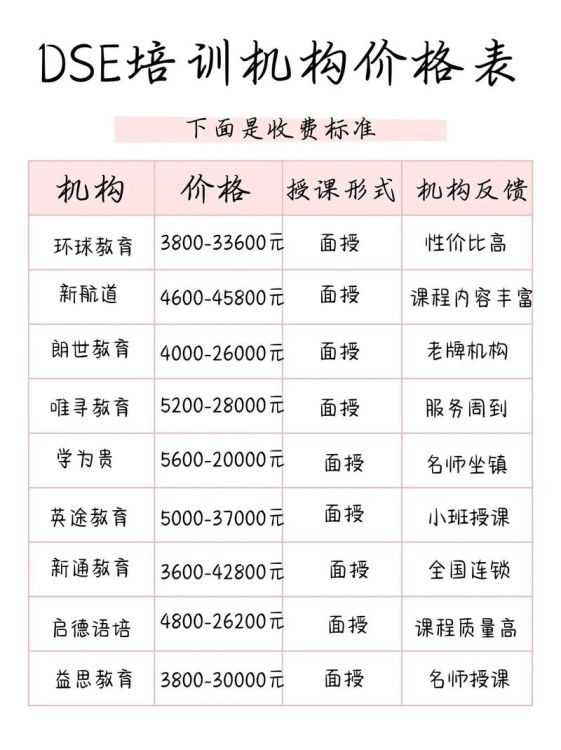 DSE培训机构价格表

下面是收费标准

| 机构 | 价格 | 授课形式 | 机构反馈 |
|---|---|---|---|
| 环球教育 | 3800-33600元 | 面授 | 性价比高 |
| 新航道 | 4600-45800元 | 面授 | 课程内容丰富 |
| 朗世教育 | 4000-26000元 | 面授 | 老牌机构 |
| 唯寻教育 | 5200-28000元 | 面授 | 服务周到 |
| 学为贵 | 5600-20000元 | 面授 | 名师坐镇 |
| 英途教育 | 5000-37000元 | 面授 | 小班授课 |
| 新通教育 | 3600-42800元 | 面授 | 全国连锁 |
| 启德语培 | 4800-26200元 | 面授 | 课程质量高 |
| 益思教育 | 3800-30000元 | 面授 | 名师授课 |